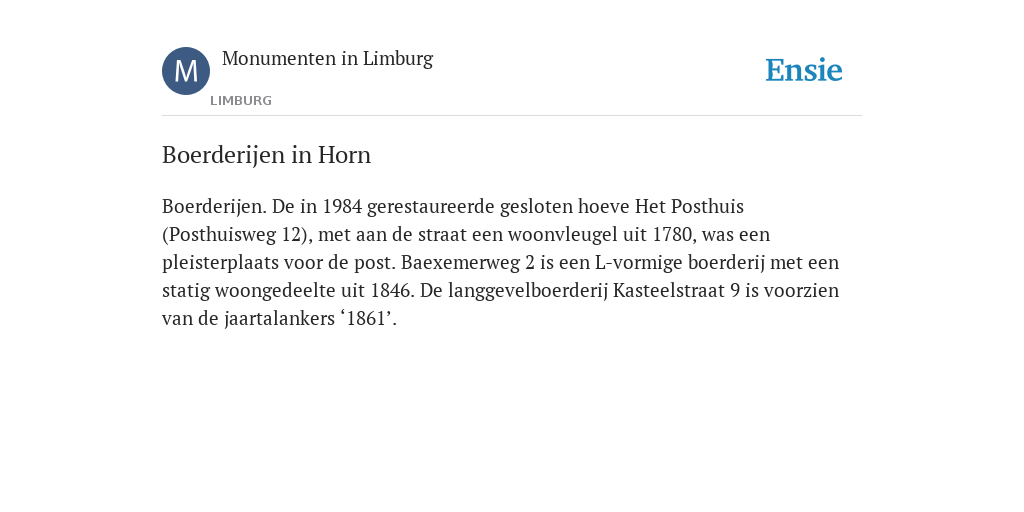 M

Monumenten in Limburg

LIMBURG

Ensie

Boerderijen in Horn

Boerderijen. De in 1984 gerestaureerde gesloten hoeve Het Posthuis (Posthuisweg 12), met aan de straat een woonvleugel uit 1780, was een pleisterplaats voor de post. Baexemerweg 2 is een L-vormige boerderij met een statig woongedeelte uit 1846. De langgevelboerderij Kasteelstraat 9 is voorzien van de jaartalankers ‘1861’.